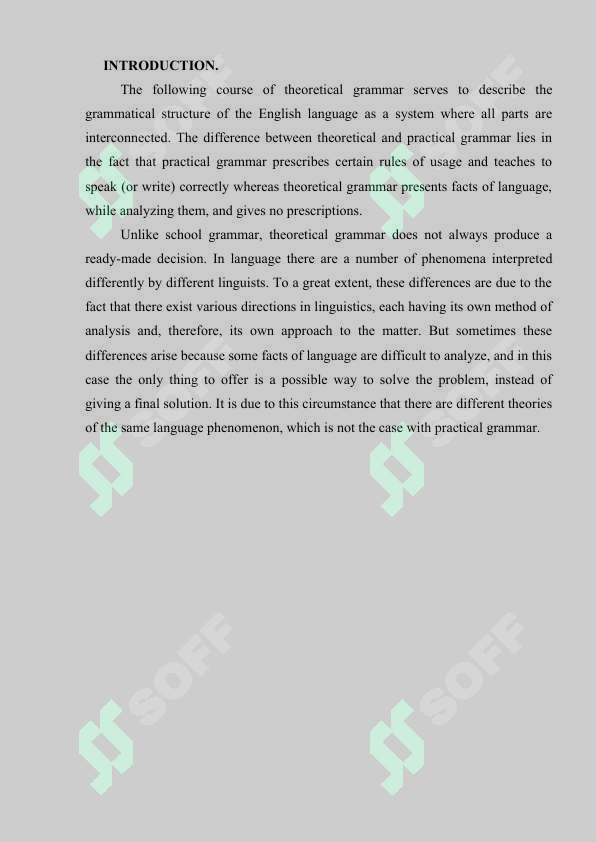 INTRODUCTION.

The following course of theoretical grammar serves to describe the grammatical structure of the English language as a system where all parts are interconnected. The difference between theoretical and practical grammar lies in the fact that practical grammar prescribes certain rules of usage and teaches to speak (or write) correctly whereas theoretical grammar presents facts of language, while analyzing them, and gives no prescriptions.

Unlike school grammar, theoretical grammar does not always produce a ready-made decision. In language there are a number of phenomena interpreted differently by different linguists. To a great extent, these differences are due to the fact that there exist various directions in linguistics, each having its own method of analysis and, therefore, its own approach to the matter. But sometimes these differences arise because some facts of language are difficult to analyze, and in this case the only thing to offer is a possible way to solve the problem, instead of giving a final solution. It is due to this circumstance that there are different theories of the same language phenomenon, which is not the case with practical grammar.

SOFF SOFF SOFF SOFF